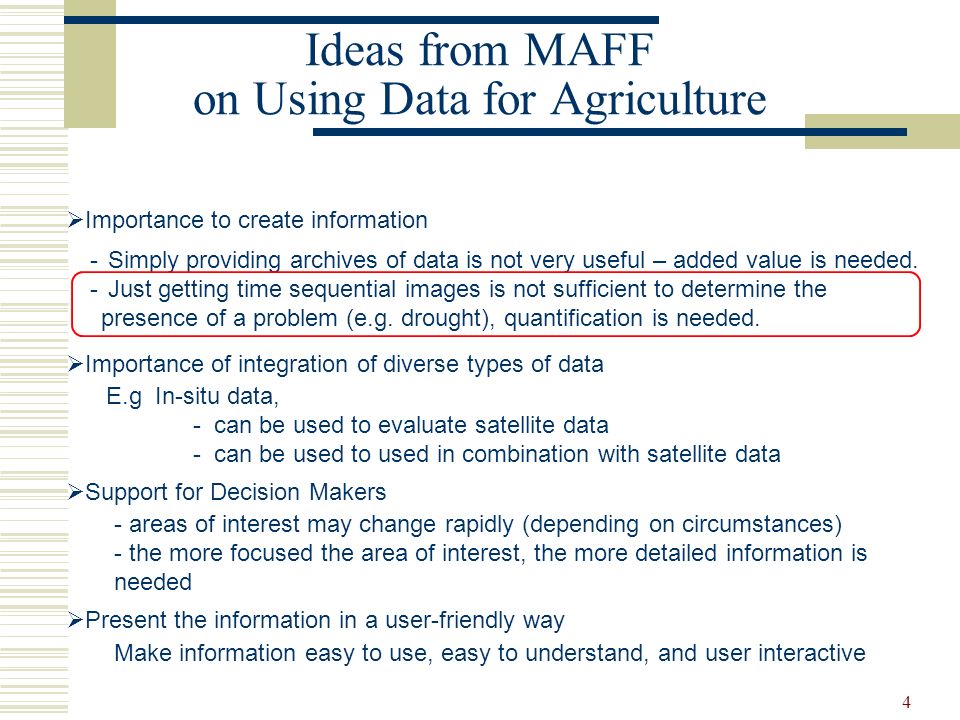 Ideas from MAFF
on Using Data for Agriculture

➢Importance to create information

- Simply providing archives of data is not very useful – added value is needed.
- Just getting time sequential images is not sufficient to determine the presence of a problem (e.g. drought), quantification is needed.

➢Importance of integration of diverse types of data

E.g In-situ data,
- can be used to evaluate satellite data
- can be used to used in combination with satellite data

➢Support for Decision Makers

- areas of interest may change rapidly (depending on circumstances)
- the more focused the area of interest, the more detailed information is needed

➢Present the information in a user-friendly way

Make information easy to use, easy to understand, and user interactive

4